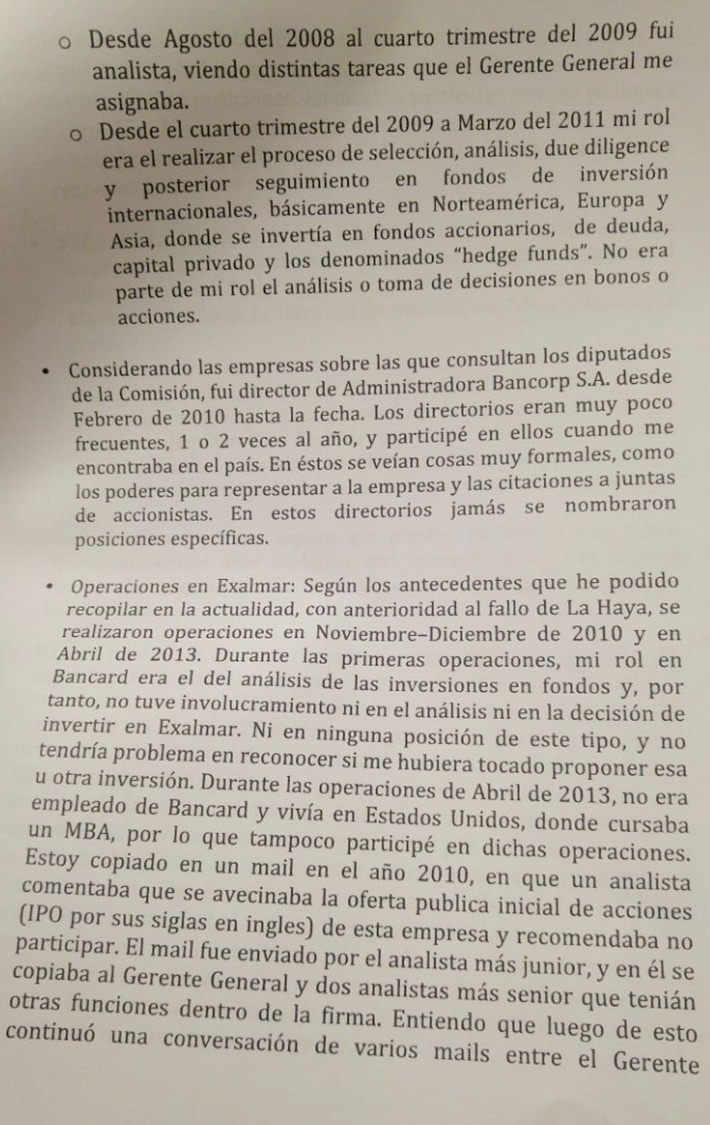 ○ Desde Agosto del 2008 al cuarto trimestre del 2009 fui analista, viendo distintas tareas que el Gerente General me asignaba.

○ Desde el cuarto trimestre del 2009 a Marzo del 2011 mi rol era el realizar el proceso de selección, análisis, due diligence y posterior seguimiento en fondos de inversión internacionales, básicamente en Norteamérica, Europa y Asia, donde se invertía en fondos accionarios, de deuda, capital privado y los denominados "hedge funds". No era parte de mi rol el análisis o toma de decisiones en bonos o acciones.

• Considerando las empresas sobre las que consultan los diputados de la Comisión, fui director de Administradora Bancorp S.A. desde Febrero de 2010 hasta la fecha. Los directorios eran muy poco frecuentes, 1 o 2 veces al año, y participé en ellos cuando me encontraba en el país. En éstos se veían cosas muy formales, como los poderes para representar a la empresa y las citaciones a juntas de accionistas. En estos directorios jamás se nombraron posiciones específicas.

• Operaciones en Exalmar: Según los antecedentes que he podido recopilar en la actualidad, con anterioridad al fallo de La Haya, se realizaron operaciones en Noviembre–Diciembre de 2010 y en Abril de 2013. Durante las primeras operaciones, mi rol en Bancard era el del análisis de las inversiones en fondos y, por tanto, no tuve involucramiento ni en el análisis ni en la decisión de invertir en Exalmar. Ni en ninguna posición de este tipo, y no tendría problema en reconocer si me hubiera tocado proponer esa u otra inversión. Durante las operaciones de Abril de 2013, no era empleado de Bancard y vivía en Estados Unidos, donde cursaba un MBA, por lo que tampoco participé en dichas operaciones. Estoy copiado en un mail en el año 2010, en que un analista comentaba que se avecinaba la oferta publica inicial de acciones (IPO por sus siglas en ingles) de esta empresa y recomendaba no participar. El mail fue enviado por el analista más junior, y en él se copiaba al Gerente General y dos analistas más senior que tenián otras funciones dentro de la firma. Entiendo que luego de esto continuó una conversación de varios mails entre el Gerente